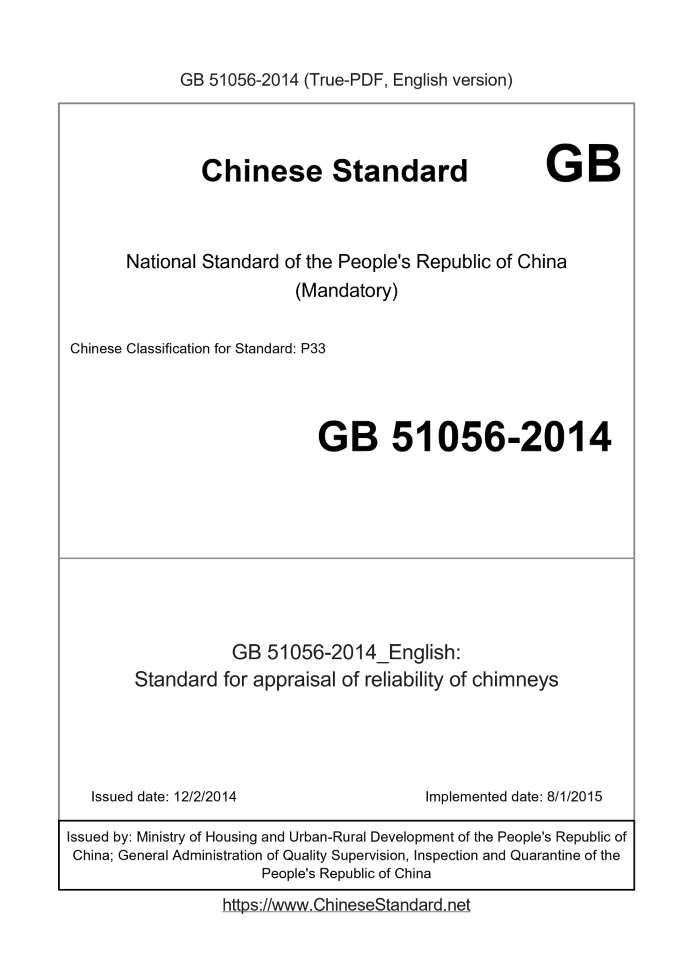 GB 51056-2014 (True-PDF, English version)

Chinese Standard GB

National Standard of the People's Republic of China (Mandatory)

Chinese Classification for Standard: P33

GB 51056-2014

GB 51056-2014_English:
Standard for appraisal of reliability of chimneys

Issued date: 12/2/2014

Implemented date: 8/1/2015

Issued by: Ministry of Housing and Urban-Rural Development of the People's Republic of China; General Administration of Quality Supervision, Inspection and Quarantine of the People's Republic of China

https://www.ChineseStandard.net